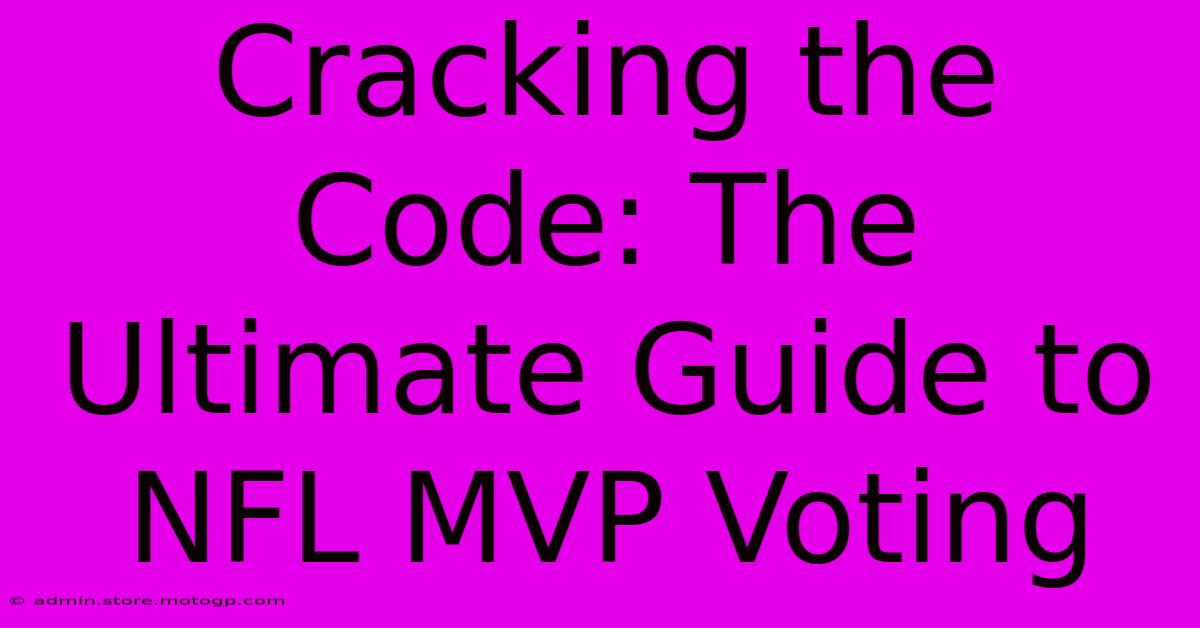 Cracking the Code: The Ultimate Guide to NFL MVP Voting

© admin.store.motogp.com